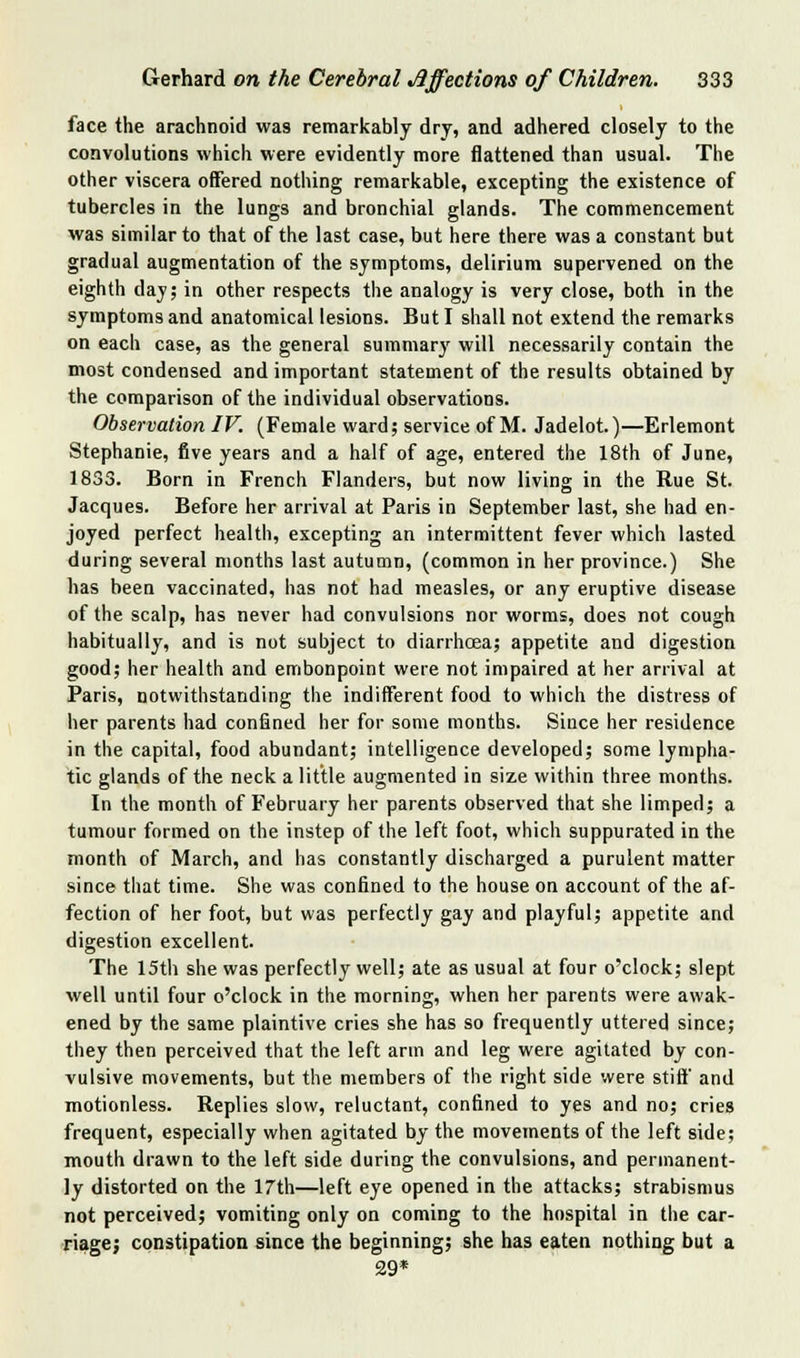 Gerhard on the Cerebral Affections of Children. 333

face the arachnoid was remarkably dry, and adhered closely to the convolutions which were evidently more flattened than usual. The other viscera offered nothing remarkable, excepting the existence of tubercles in the lungs and bronchial glands. The commencement was similar to that of the last case, but here there was a constant but gradual augmentation of the symptoms, delirium supervened on the eighth day; in other respects the analogy is very close, both in the symptoms and anatomical lesions. But I shall not extend the remarks on each case, as the general summary will necessarily contain the most condensed and important statement of the results obtained by the comparison of the individual observations.

Observation IV. (Female ward; service of M. Jadelot.)—Erlemont Stephanie, five years and a half of age, entered the 18th of June, 1833. Born in French Flanders, but now living in the Rue St. Jacques. Before her arrival at Paris in September last, she had enjoyed perfect health, excepting an intermittent fever which lasted during several months last autumn, (common in her province.) She has been vaccinated, has not had measles, or any eruptive disease of the scalp, has never had convulsions nor worms, does not cough habitually, and is not subject to diarrhœa; appetite and digestion good; her health and embonpoint were not impaired at her arrival at Paris, notwithstanding the indifferent food to which the distress of her parents had confined her for some months. Since her residence in the capital, food abundant; intelligence developed; some lymphatic glands of the neck a little augmented in size within three months. In the month of February her parents observed that she limped; a tumour formed on the instep of the left foot, which suppurated in the month of March, and has constantly discharged a purulent matter since that time. She was confined to the house on account of the affection of her foot, but was perfectly gay and playful; appetite and digestion excellent.

The 15th she was perfectly well; ate as usual at four o'clock; slept well until four o'clock in the morning, when her parents were awakened by the same plaintive cries she has so frequently uttered since; they then perceived that the left arm and leg were agitated by convulsive movements, but the members of the right side were stiff and motionless. Replies slow, reluctant, confined to yes and no; cries frequent, especially when agitated by the movements of the left side; mouth drawn to the left side during the convulsions, and permanently distorted on the 17th—left eye opened in the attacks; strabismus not perceived; vomiting only on coming to the hospital in the carriage; constipation since the beginning; she has eaten nothing but a

29*